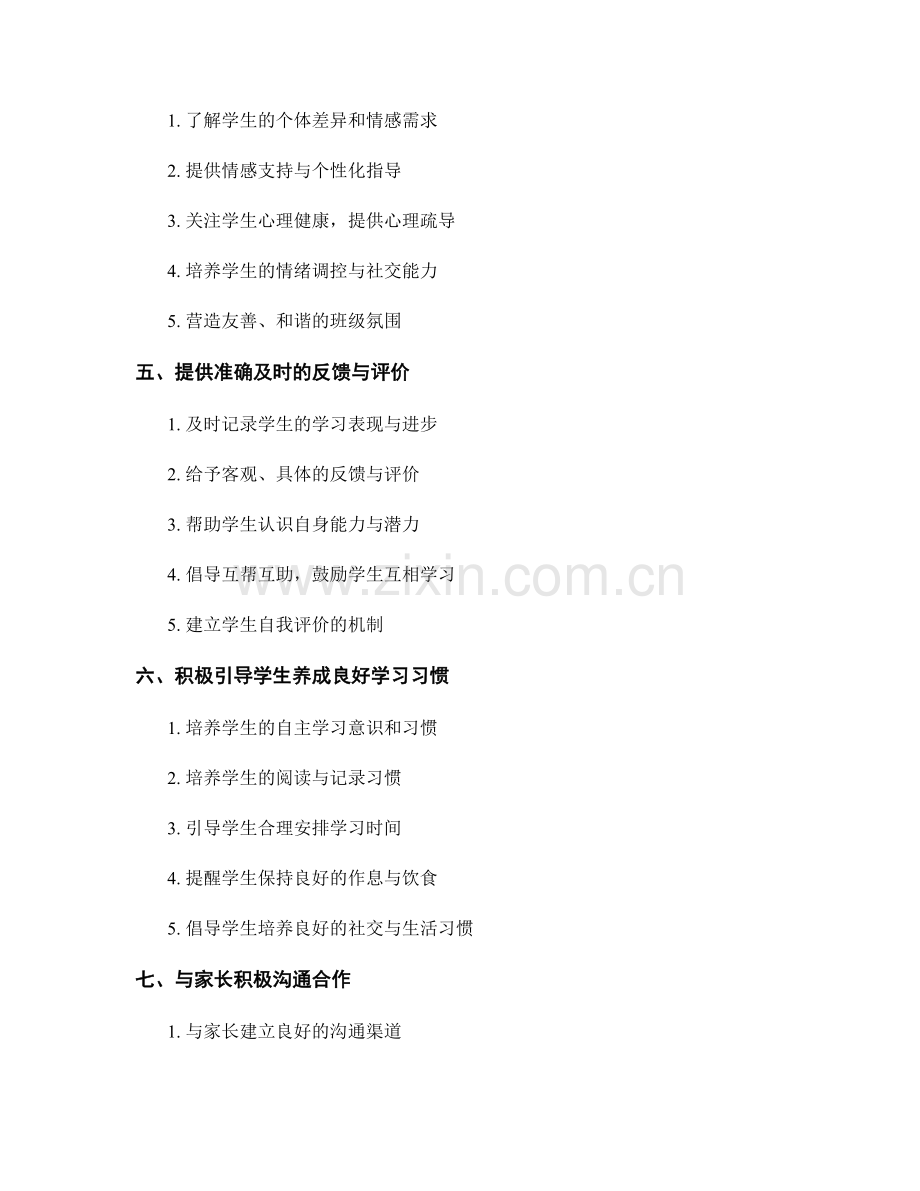 1. 了解学生的个体差异和情感需求

2. 提供情感支持与个性化指导

3. 关注学生心理健康，提供心理疏导

4. 培养学生的情绪调控与社交能力

5. 营造友善、和谐的班级氛围

五、提供准确及时的反馈与评价

1. 及时记录学生的学习表现与进步

2. 给予客观、具体的反馈与评价

3. 帮助学生认识自身能力与潜力

4. 倡导互帮互助，鼓励学生互相学习

5. 建立学生自我评价的机制

六、积极引导学生养成良好学习习惯

1. 培养学生的自主学习意识和习惯

2. 培养学生的阅读与记录习惯

3. 引导学生合理安排学习时间

4. 提醒学生保持良好的作息与饮食

5. 倡导学生培养良好的社交与生活习惯

七、与家长积极沟通合作

1. 与家长建立良好的沟通渠道

www.zixin.com.cn